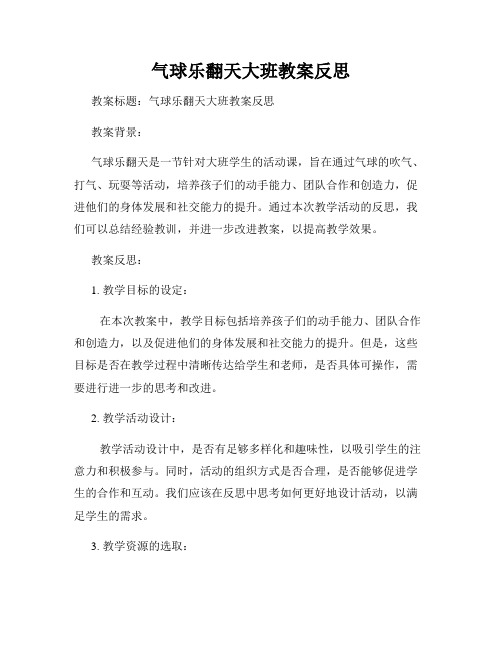 气球乐翻天大班教案反思

教案标题：气球乐翻天大班教案反思

教案背景：

气球乐翻天是一节针对大班学生的活动课，旨在通过气球的吹气、打气、玩耍等活动，培养孩子们的动手能力、团队合作和创造力，促进他们的身体发展和社交能力的提升。通过本次教学活动的反思，我们可以总结经验教训，并进一步改进教案，以提高教学效果。

教案反思：

1. 教学目标的设定：

在本次教案中，教学目标包括培养孩子们的动手能力、团队合作和创造力，以及促进他们的身体发展和社交能力的提升。但是，这些目标是否在教学过程中清晰传达给学生和老师，是否具体可操作，需要进行进一步的思考和改进。

2. 教学活动设计：

教学活动设计中，是否有足够多样化和趣味性，以吸引学生的注意力和积极参与。同时，活动的组织方式是否合理，是否能够促进学生的合作和互动。我们应该在反思中思考如何更好地设计活动，以满足学生的需求。

3. 教学资源的选取：